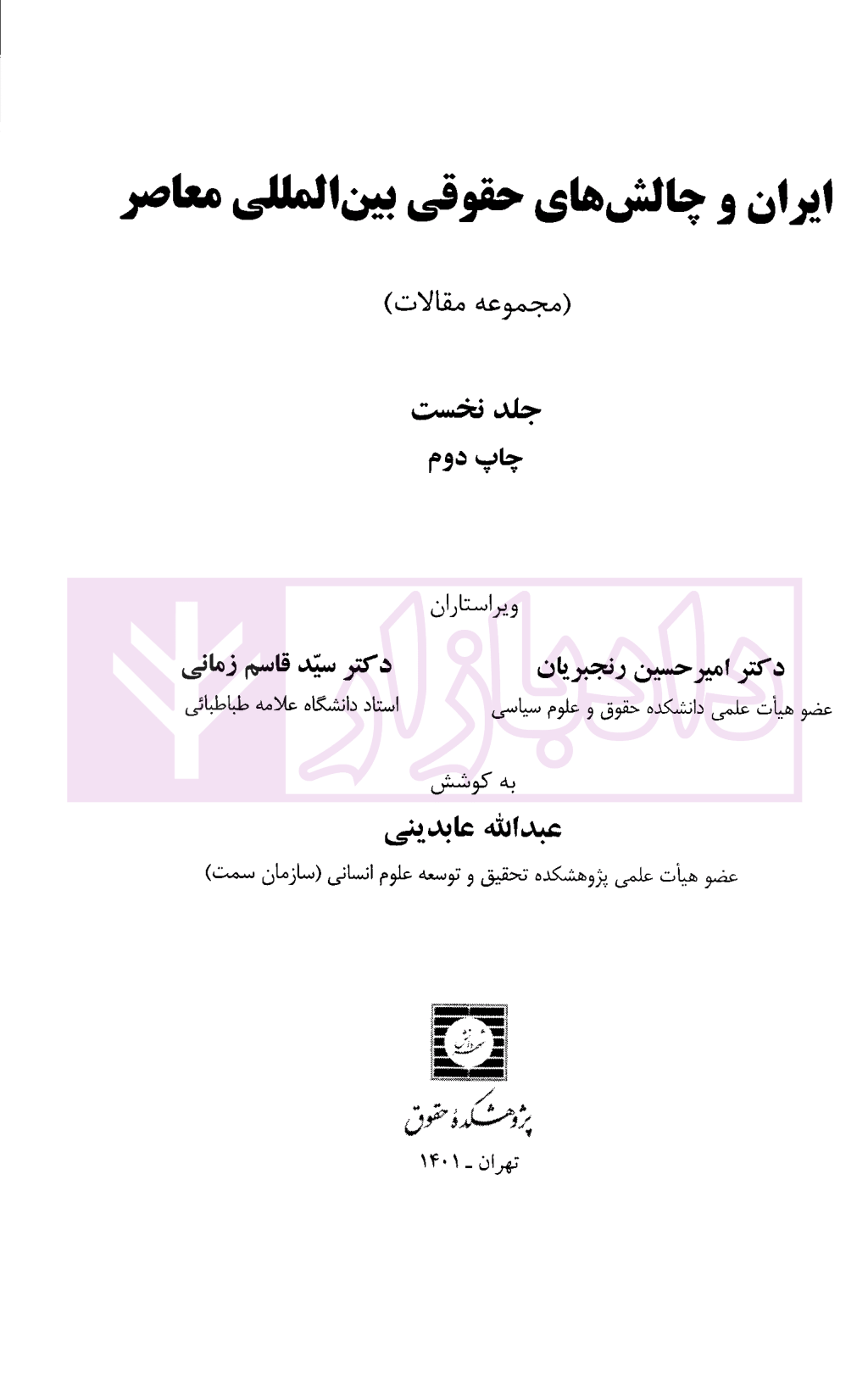 ایران و چالش‌های حقوقی بین‌المللی معاصر

(مجموعه مقالات)

جلد نخست

چاپ دوم

ویراستاران

دکتر امیرحسین رنجبریان
عضو هیأت علمی دانشکده حقوق و علوم سیاسی

دکتر سیّد قاسم زمانی
استاد دانشگاه علامه طباطبائی

به کوشش

عبدالله عابدینی

عضو هیأت علمی پژوهشکده تحقیق و توسعه علوم انسانی (سازمان سمت)

پژوهشکدهٔ حقوق

تهران ـ ۱۴۰۱

دادبازار